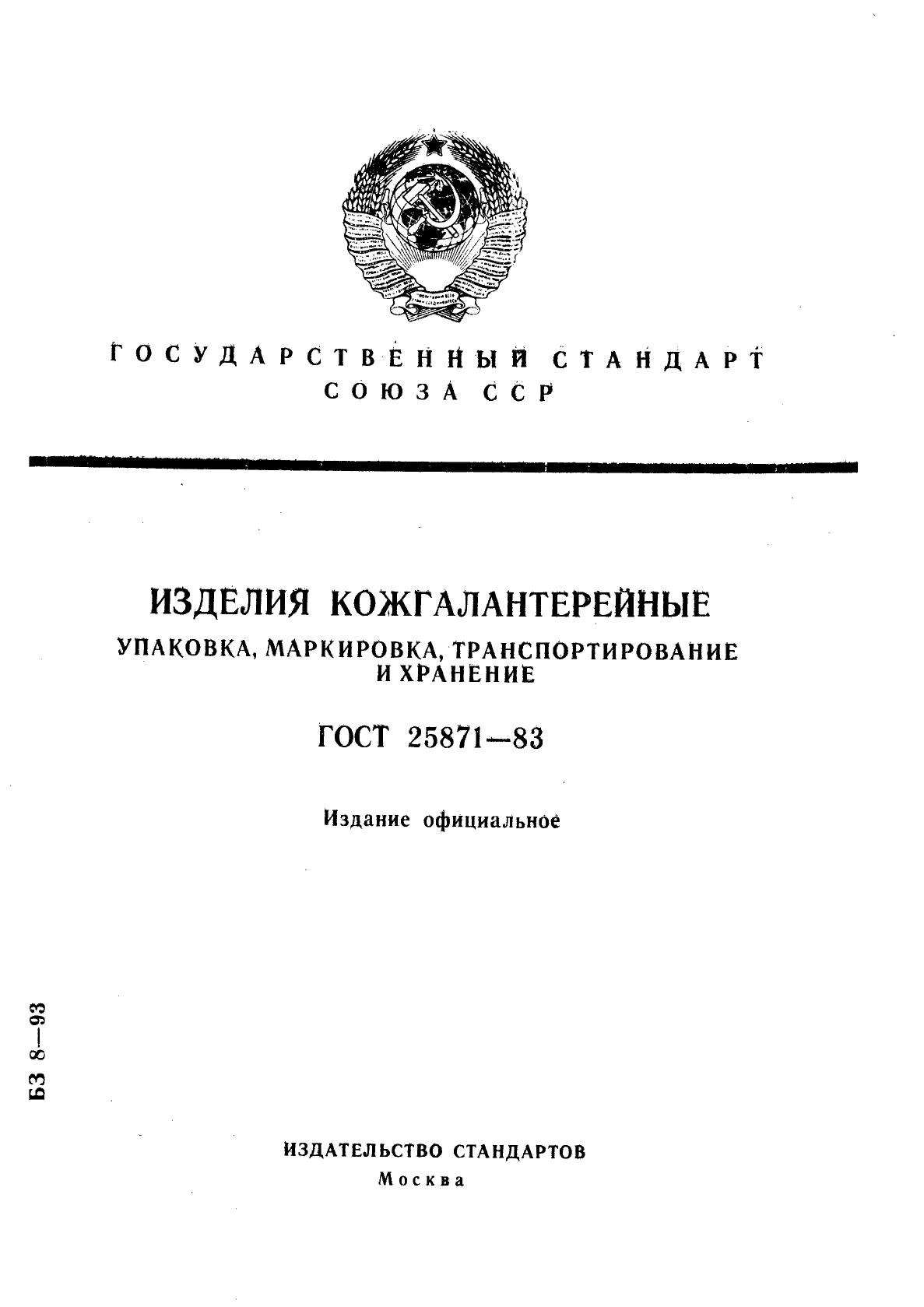 ГОСУДАРСТВЕННЫЙ СТАНДАРТ
СОЮЗА ССР

ИЗДЕЛИЯ КОЖГАЛАНТЕРЕЙНЫЕ
УПАКОВКА, МАРКИРОВКА, ТРАНСПОРТИРОВАНИЕ И ХРАНЕНИЕ

ГОСТ 25871—83

Издание официальное

БЗ 8—93

ИЗДАТЕЛЬСТВО СТАНДАРТОВ
Москва